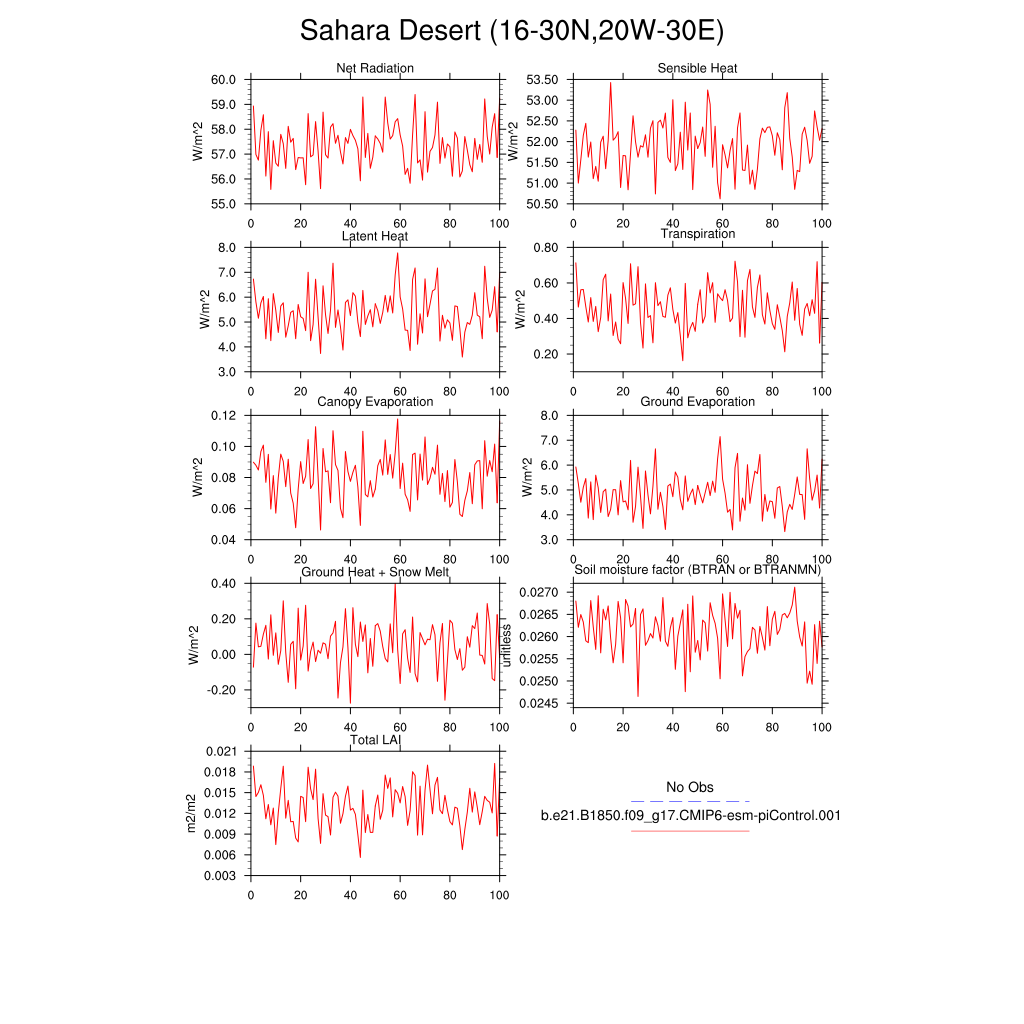 Sahara Desert (16-30N,20W-30E)

Net Radiation
W/m^2
60.0
59.0
58.0
57.0
56.0
55.0
0 20 40 60 80 100

Sensible Heat
W/m^2
53.50
53.00
52.50
52.00
51.50
51.00
50.50
0 20 40 60 80 100

Latent Heat
W/m^2
8.0
7.0
6.0
5.0
4.0
3.0
0 20 40 60 80 100

Transpiration
W/m^2
0.80
0.60
0.40
0.20
0 20 40 60 80 100

Canopy Evaporation
W/m^2
0.12
0.10
0.08
0.06
0.04
0 20 40 60 80 100

Ground Evaporation
W/m^2
8.0
7.0
6.0
5.0
4.0
3.0
0 20 40 60 80 100

Ground Heat + Snow Melt
W/m^2
0.40
0.20
0.00
-0.20
0 20 40 60 80 100

Soil moisture factor (BTRAN or BTRANMN)
unitless
0.0270
0.0265
0.0260
0.0255
0.0250
0.0245
0 20 40 60 80 100

Total LAI
m2/m2
0.021
0.018
0.015
0.012
0.009
0.006
0.003
0 20 40 60 80 100

No Obs
b.e21.B1850.f09_g17.CMIP6-esm-piControl.001